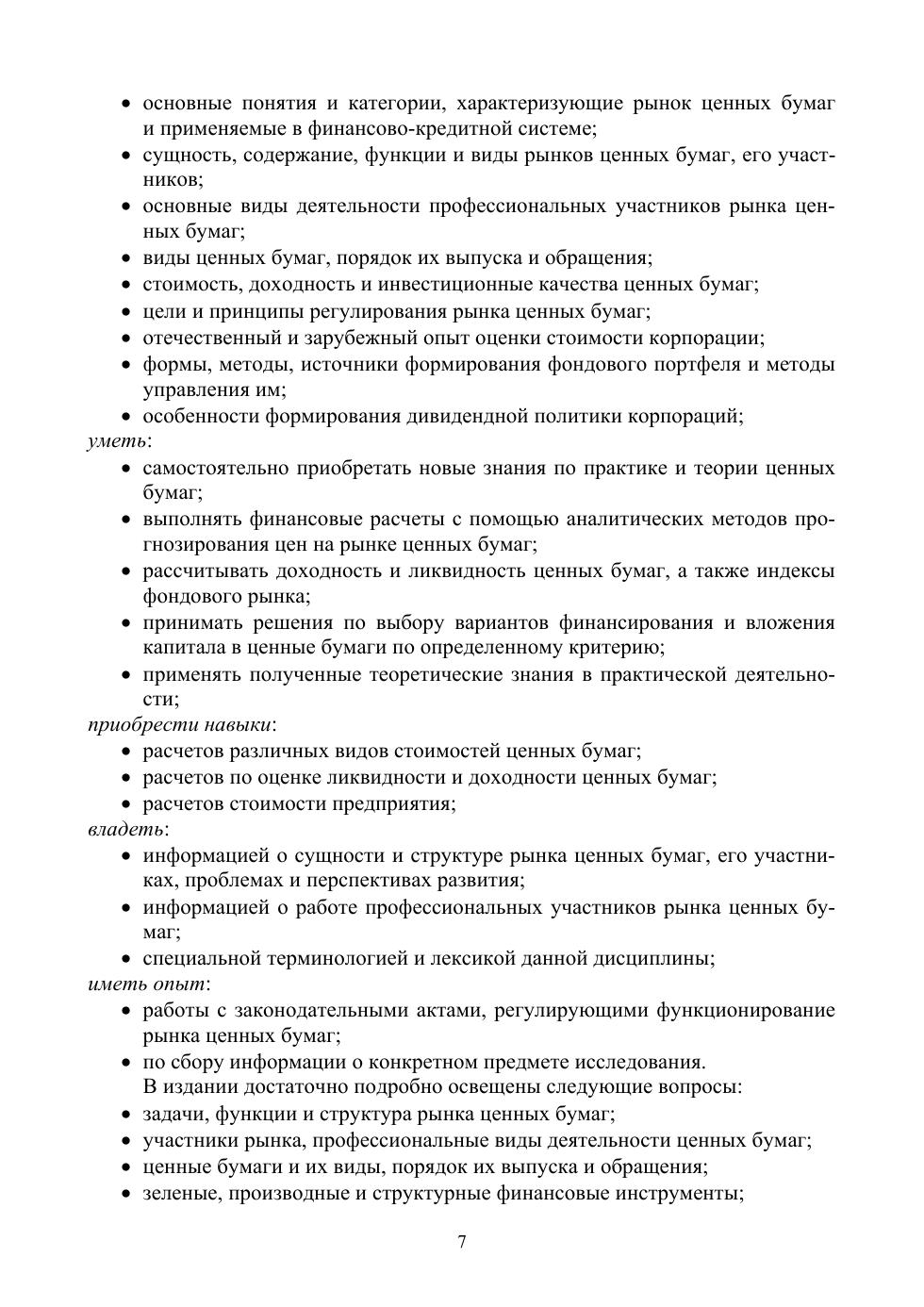 • основные понятия и категории, характеризующие рынок ценных бумаг и применяемые в финансово-кредитной системе;
• сущность, содержание, функции и виды рынков ценных бумаг, его участников;
• основные виды деятельности профессиональных участников рынка ценных бумаг;
• виды ценных бумаг, порядок их выпуска и обращения;
• стоимость, доходность и инвестиционные качества ценных бумаг;
• цели и принципы регулирования рынка ценных бумаг;
• отечественный и зарубежный опыт оценки стоимости корпорации;
• формы, методы, источники формирования фондового портфеля и методы управления им;
• особенности формирования дивидендной политики корпораций;
уметь:
• самостоятельно приобретать новые знания по практике и теории ценных бумаг;
• выполнять финансовые расчеты с помощью аналитических методов прогнозирования цен на рынке ценных бумаг;
• рассчитывать доходность и ликвидность ценных бумаг, а также индексы фондового рынка;
• принимать решения по выбору вариантов финансирования и вложения капитала в ценные бумаги по определенному критерию;
• применять полученные теоретические знания в практической деятельности;
приобрести навыки:
• расчетов различных видов стоимостей ценных бумаг;
• расчетов по оценке ликвидности и доходности ценных бумаг;
• расчетов стоимости предприятия;
владеть:
• информацией о сущности и структуре рынка ценных бумаг, его участниках, проблемах и перспективах развития;
• информацией о работе профессиональных участников рынка ценных бумаг;
• специальной терминологией и лексикой данной дисциплины;
иметь опыт:
• работы с законодательными актами, регулирующими функционирование рынка ценных бумаг;
• по сбору информации о конкретном предмете исследования.
В издании достаточно подробно освещены следующие вопросы:
• задачи, функции и структура рынка ценных бумаг;
• участники рынка, профессиональные виды деятельности ценных бумаг;
• ценные бумаги и их виды, порядок их выпуска и обращения;
• зеленые, производные и структурные финансовые инструменты;

7